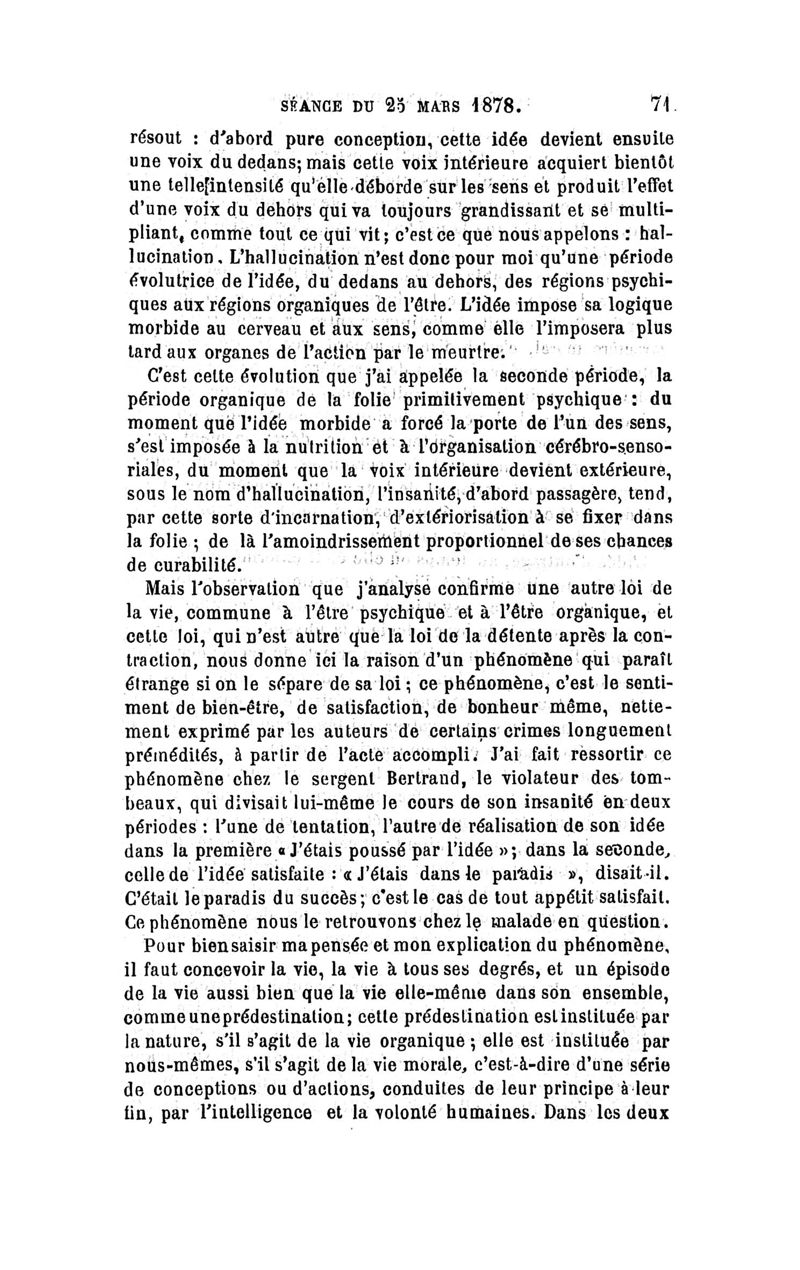 SÉANCE DU 25 MARS 1878. 71

résout : d'abord pure conception, cette idée devient ensuite une voix du dedans; mais cette voix intérieure acquiert bientôt une telle intensité qu'elle déborde sur les sens et produit l'effet d'une voix du dehors qui va toujours grandissant et se multipliant, comme tout ce qui vit; c'est ce que nous appelons : hallucination. L'hallucination n'est donc pour moi qu'une période évolutrice de l'idée, du dedans au dehors, des régions psychiques aux régions organiques de l'être. L'idée impose sa logique morbide au cerveau et aux sens, comme elle l'imposera plus tard aux organes de l'action par le meurtre.

C'est cette évolution que j'ai appelée la seconde période, la période organique de la folie primitivement psychique : du moment que l'idée morbide a forcé la porte de l'un des sens, s'est imposée à la nutrition et à l'organisation cérébro-sensoriales, du moment que la voix intérieure devient extérieure, sous le nom d'hallucination, l'insanité, d'abord passagère, tend, par cette sorte d'incarnation, d'extériorisation à se fixer dans la folie ; de là l'amoindrissement proportionnel de ses chances de curabilité.

Mais l'observation que j'analyse confirme une autre loi de la vie, commune à l'être psychique et à l'être organique, et cette loi, qui n'est autre que la loi de la détente après la contraction, nous donne ici la raison d'un phénomène qui paraît étrange si on le sépare de sa loi ; ce phénomène, c'est le sentiment de bien-être, de satisfaction, de bonheur même, nettement exprimé par les auteurs de certains crimes longuement prémédités, à partir de l'acte accompli. J'ai fait ressortir ce phénomène chez le sergent Bertrand, le violateur des tombeaux, qui divisait lui-même le cours de son insanité en deux périodes : l'une de tentation, l'autre de réalisation de son idée dans la première « J'étais poussé par l'idée »; dans la seconde, celle de l'idée satisfaite : « J'étais dans le paradis », disait-il. C'était le paradis du succès; c'est le cas de tout appétit satisfait. Ce phénomène nous le retrouvons chez le malade en question.

Pour bien saisir ma pensée et mon explication du phénomène, il faut concevoir la vie, la vie à tous ses degrés, et un épisode de la vie aussi bien que la vie elle-même dans son ensemble, comme une prédestination; cette prédestination est instituée par la nature, s'il s'agit de la vie organique ; elle est instituée par nous-mêmes, s'il s'agit de la vie morale, c'est-à-dire d'une série de conceptions ou d'actions, conduites de leur principe à leur fin, par l'intelligence et la volonté humaines. Dans les deux